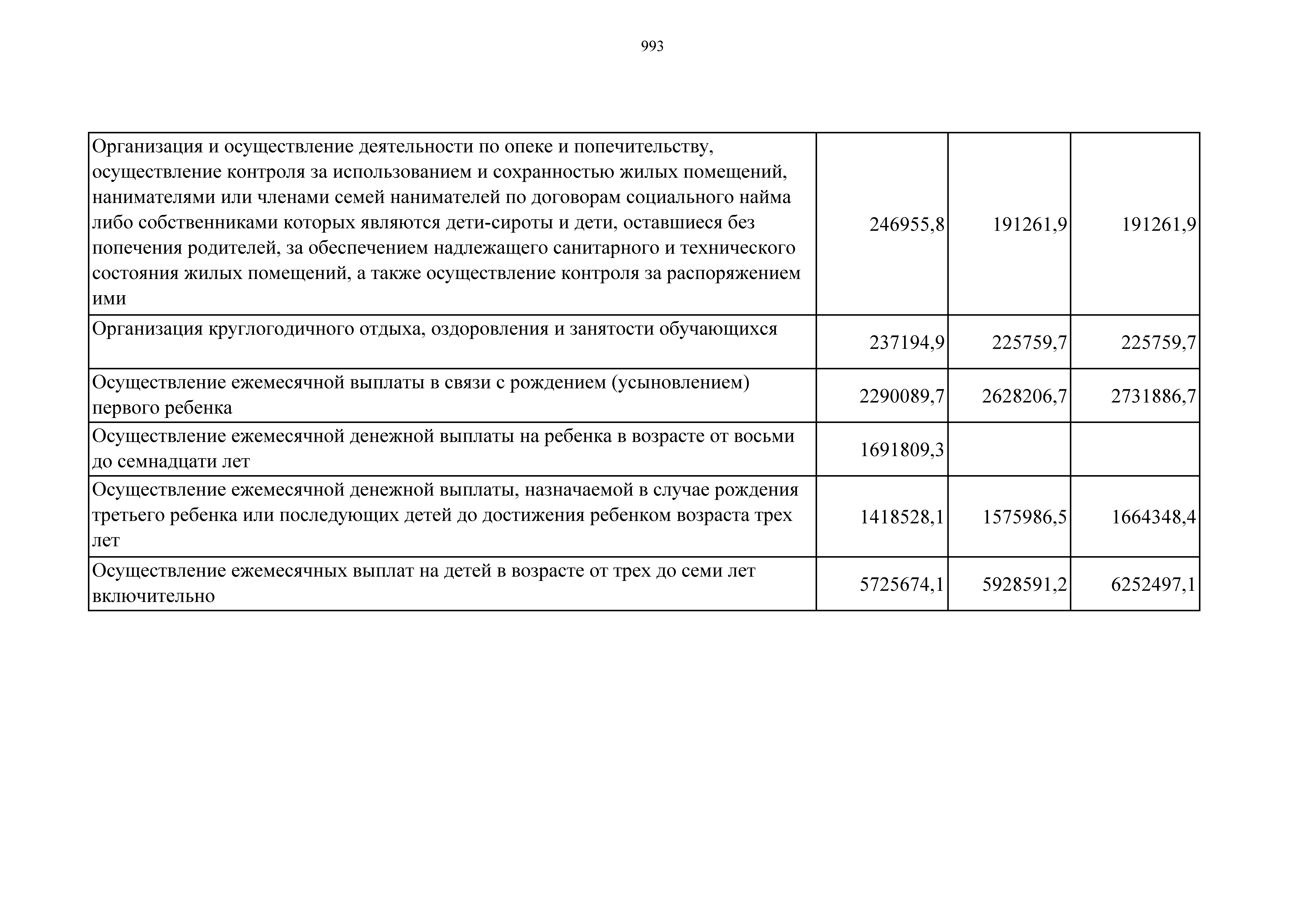 993

| | | | |
|---|---|---|---|
| Организация и осуществление деятельности по опеке и попечительству, осуществление контроля за использованием и сохранностью жилых помещений, нанимателями или членами семей нанимателей по договорам социального найма либо собственниками которых являются дети-сироты и дети, оставшиеся без попечения родителей, за обеспечением надлежащего санитарного и технического состояния жилых помещений, а также осуществление контроля за распоряжением ими | 246955,8 | 191261,9 | 191261,9 |
| Организация круглогодичного отдыха, оздоровления и занятости обучающихся | 237194,9 | 225759,7 | 225759,7 |
| Осуществление ежемесячной выплаты в связи с рождением (усыновлением) первого ребенка | 2290089,7 | 2628206,7 | 2731886,7 |
| Осуществление ежемесячной денежной выплаты на ребенка в возрасте от восьми до семнадцати лет | 1691809,3 | | |
| Осуществление ежемесячной денежной выплаты, назначаемой в случае рождения третьего ребенка или последующих детей до достижения ребенком возраста трех лет | 1418528,1 | 1575986,5 | 1664348,4 |
| Осуществление ежемесячных выплат на детей в возрасте от трех до семи лет включительно | 5725674,1 | 5928591,2 | 6252497,1 |